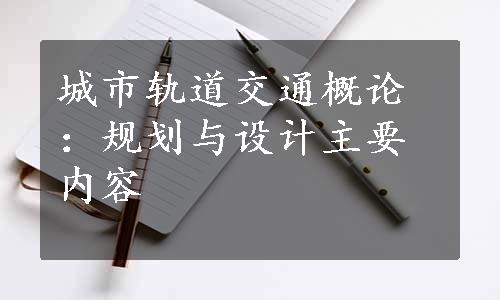 城市轨道交通概论：规划与设计主要内容